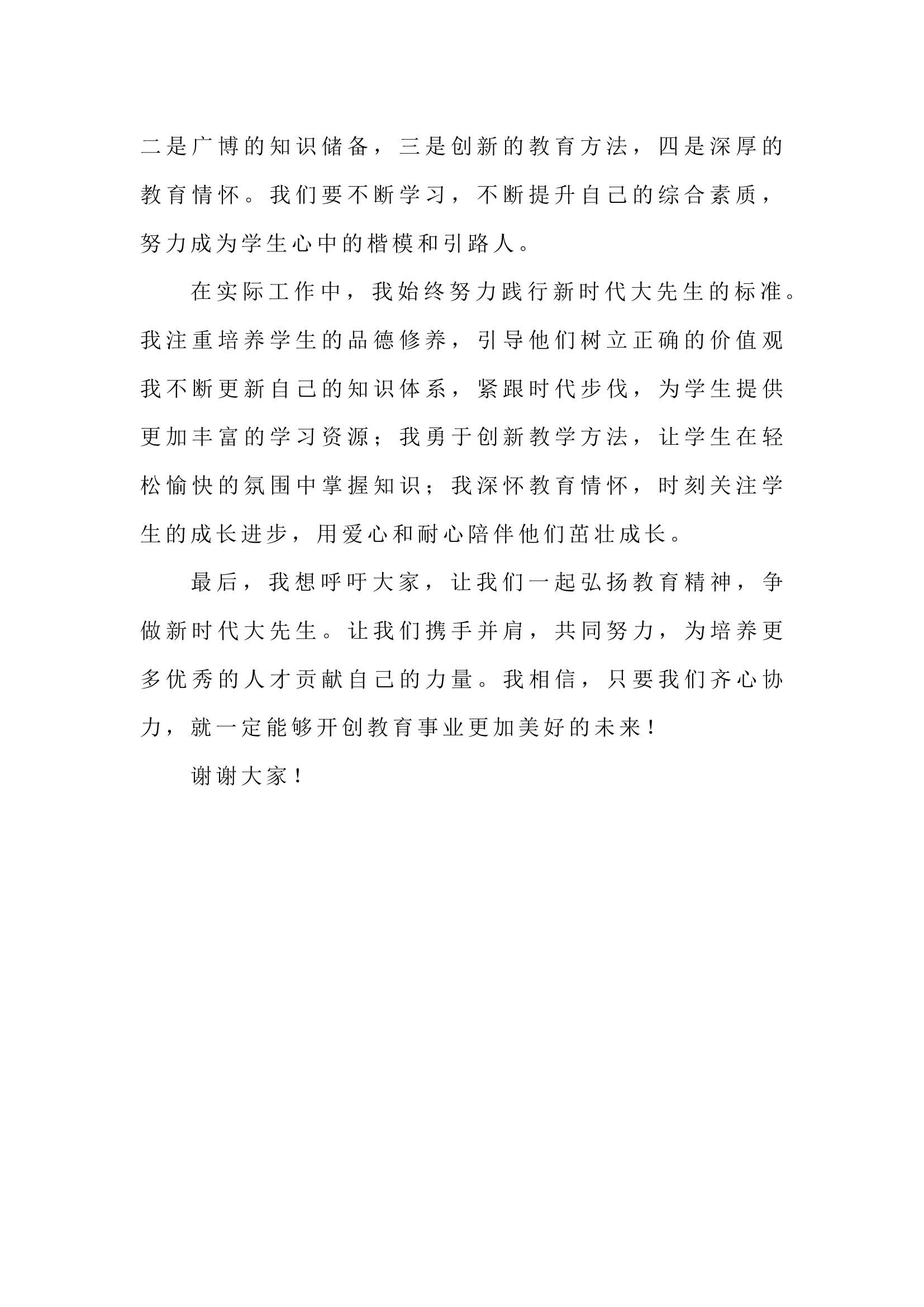 二是广博的知识储备，三是创新的教育方法，四是深厚的教育情怀。我们要不断学习，不断提升自己的综合素质，努力成为学生心中的楷模和引路人。

在实际工作中，我始终努力践行新时代大先生的标准。我注重培养学生的品德修养，引导他们树立正确的价值观我不断更新自己的知识体系，紧跟时代步伐，为学生提供更加丰富的学习资源；我勇于创新教学方法，让学生在轻松愉快的氛围中掌握知识；我深怀教育情怀，时刻关注学生的成长进步，用爱心和耐心陪伴他们茁壮成长。

最后，我想呼吁大家，让我们一起弘扬教育精神，争做新时代大先生。让我们携手并肩，共同努力，为培养更多优秀的人才贡献自己的力量。我相信，只要我们齐心协力，就一定能够开创教育事业更加美好的未来！

谢谢大家！